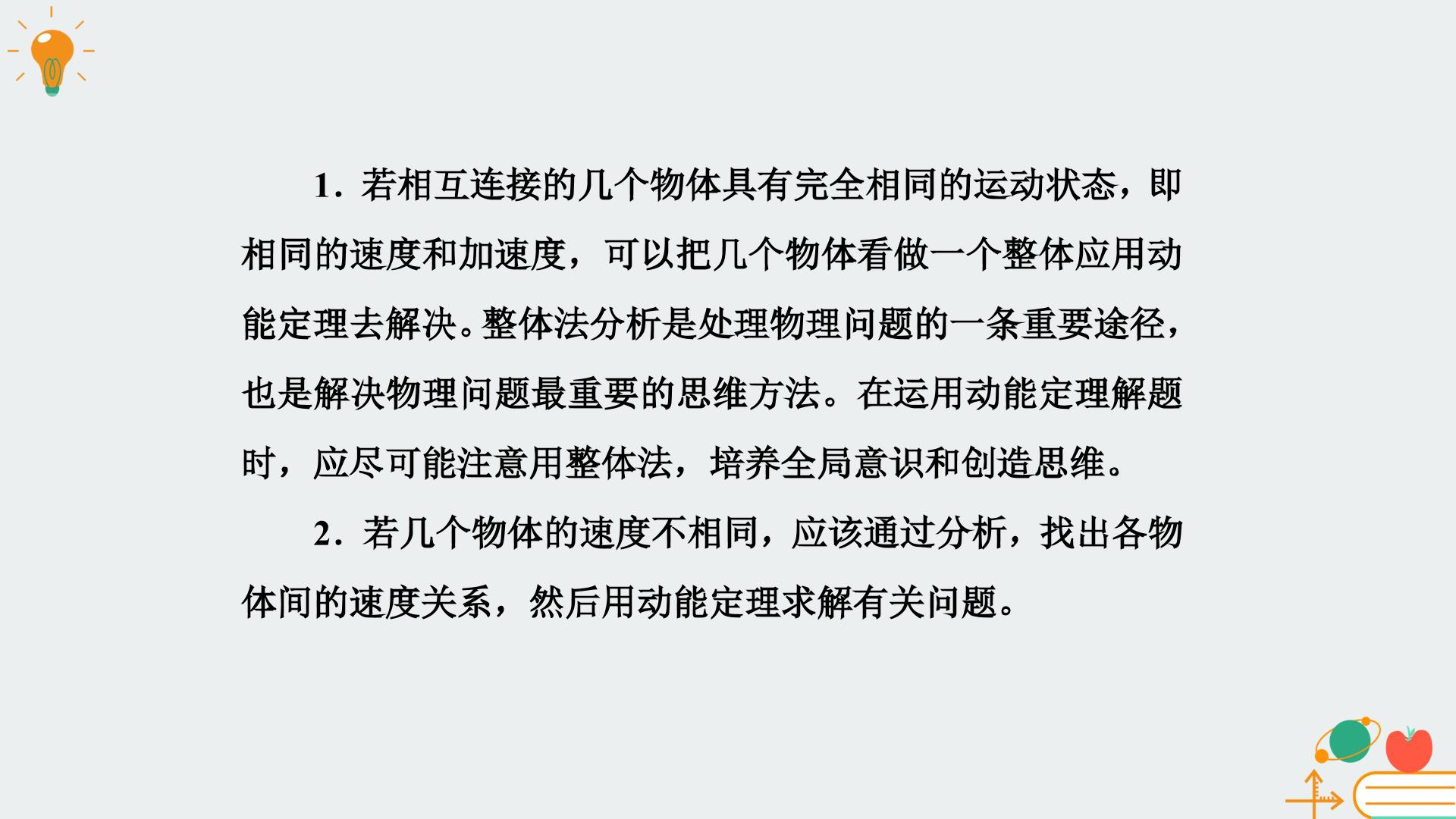 1．若相互连接的几个物体具有完全相同的运动状态，即相同的速度和加速度，可以把几个物体看做一个整体应用动能定理去解决。整体法分析是处理物理问题的一条重要途径，也是解决物理问题最重要的思维方法。在运用动能定理解题时，应尽可能注意用整体法，培养全局意识和创造思维。

2．若几个物体的速度不相同，应该通过分析，找出各物体间的速度关系，然后用动能定理求解有关问题。